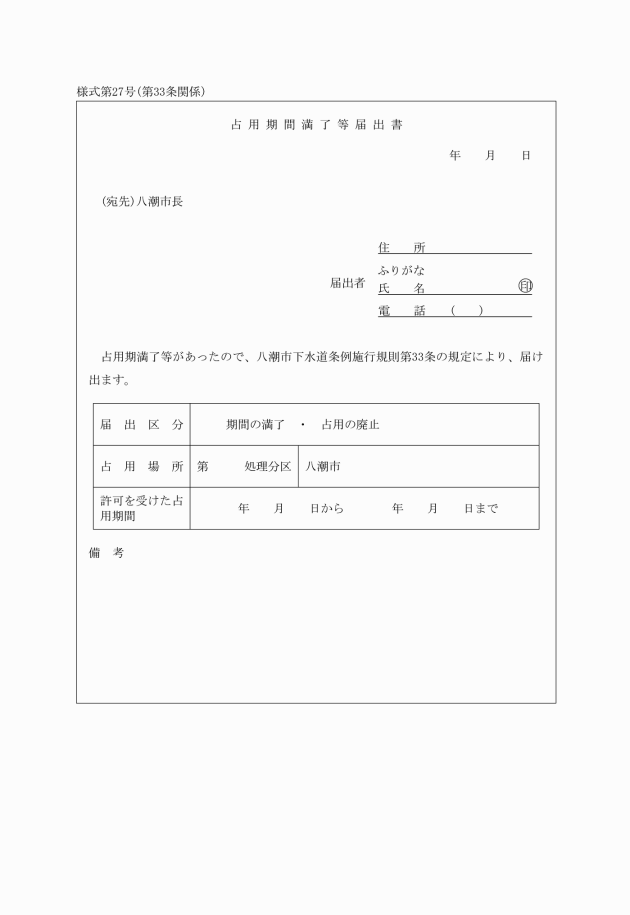 様式第27号(第33条関係)

占用期間満了等届出書

年　月　日

(宛先)八潮市長

届出者
住　所
ふりがな
氏　名　印
電　話　(　)

占用期満了等があったので、八潮市下水道条例施行規則第33条の規定により、届け出ます。

| 届出区分 | 期間の満了　・　占用の廃止 | |
|---|---|---|
| 占用場所 | 第　処理分区 | 八潮市 |
| 許可を受けた占用期間 | 年　月　日から　年　月　日まで | |

備　考